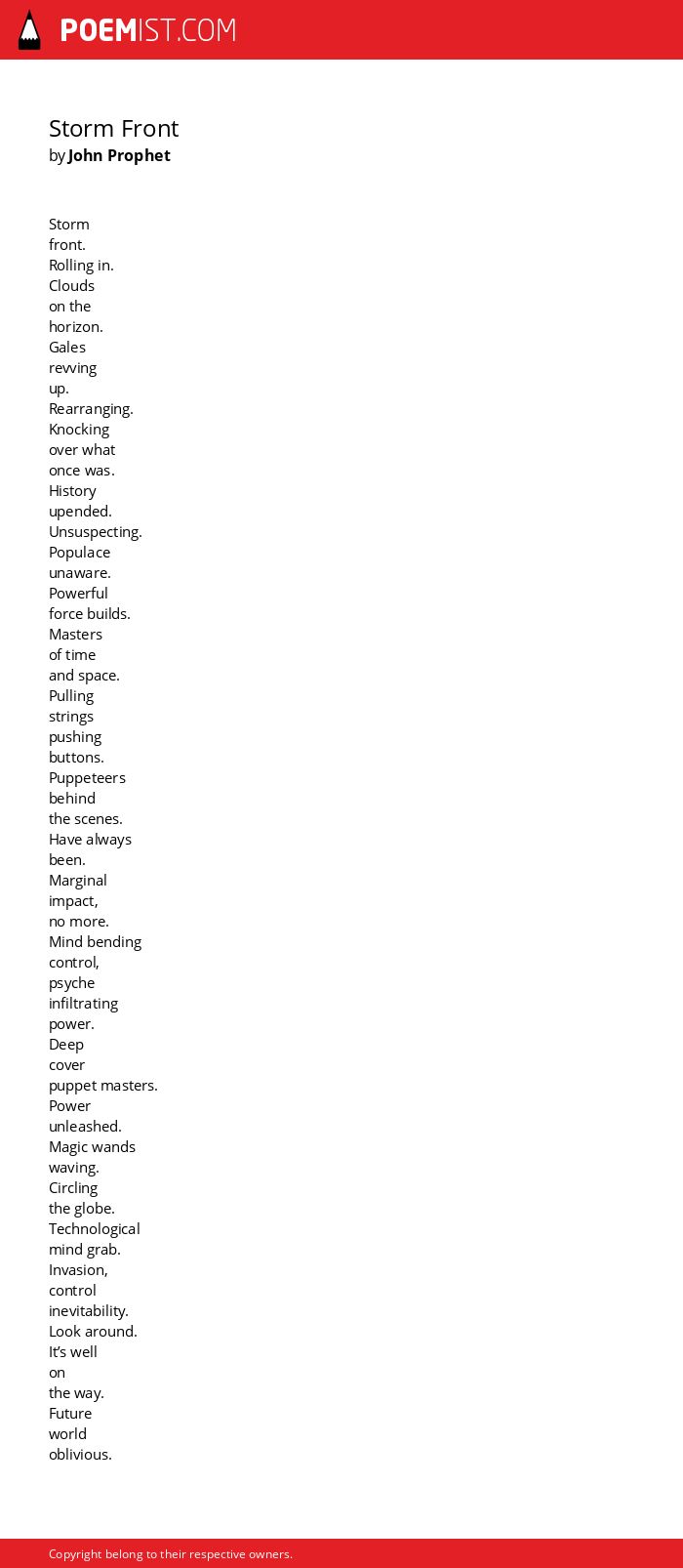 POEMIST.COM

Storm Front
by John Prophet

Storm
front.
Rolling in.
Clouds
on the
horizon.
Gales
revving
up.
Rearranging.
Knocking
over what
once was.
History
upended.
Unsuspecting.
Populace
unaware.
Powerful
force builds.
Masters
of time
and space.
Pulling
strings
pushing
buttons.
Puppeteers
behind
the scenes.
Have always
been.
Marginal
impact,
no more.
Mind bending
control,
psyche
infiltrating
power.
Deep
cover
puppet masters.
Power
unleashed.
Magic wands
waving.
Circling
the globe.
Technological
mind grab.
Invasion,
control
inevitability.
Look around.
It's well
on
the way.
Future
world
oblivious.

Copyright belong to their respective owners.